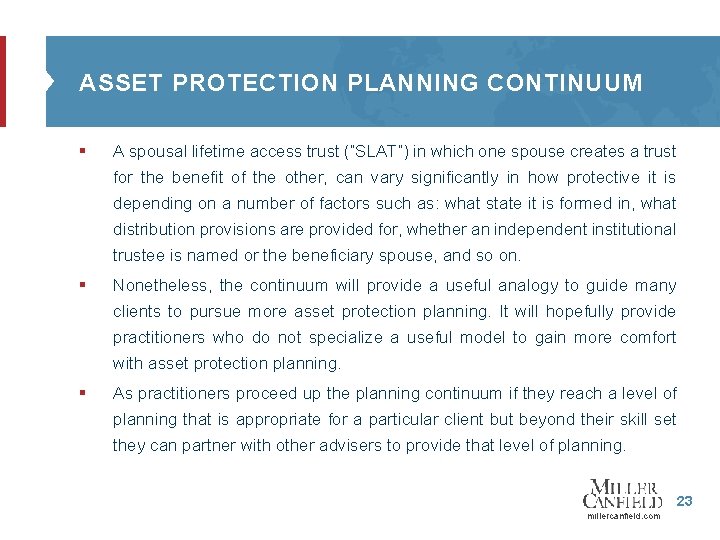 ASSET PROTECTION PLANNING CONTINUUM

▪ A spousal lifetime access trust ("SLAT") in which one spouse creates a trust for the benefit of the other, can vary significantly in how protective it is depending on a number of factors such as: what state it is formed in, what distribution provisions are provided for, whether an independent institutional trustee is named or the beneficiary spouse, and so on.

▪ Nonetheless, the continuum will provide a useful analogy to guide many clients to pursue more asset protection planning. It will hopefully provide practitioners who do not specialize a useful model to gain more comfort with asset protection planning.

▪ As practitioners proceed up the planning continuum if they reach a level of planning that is appropriate for a particular client but beyond their skill set they can partner with other advisers to provide that level of planning.

MILLER CANFIELD
millercanfield.com

23